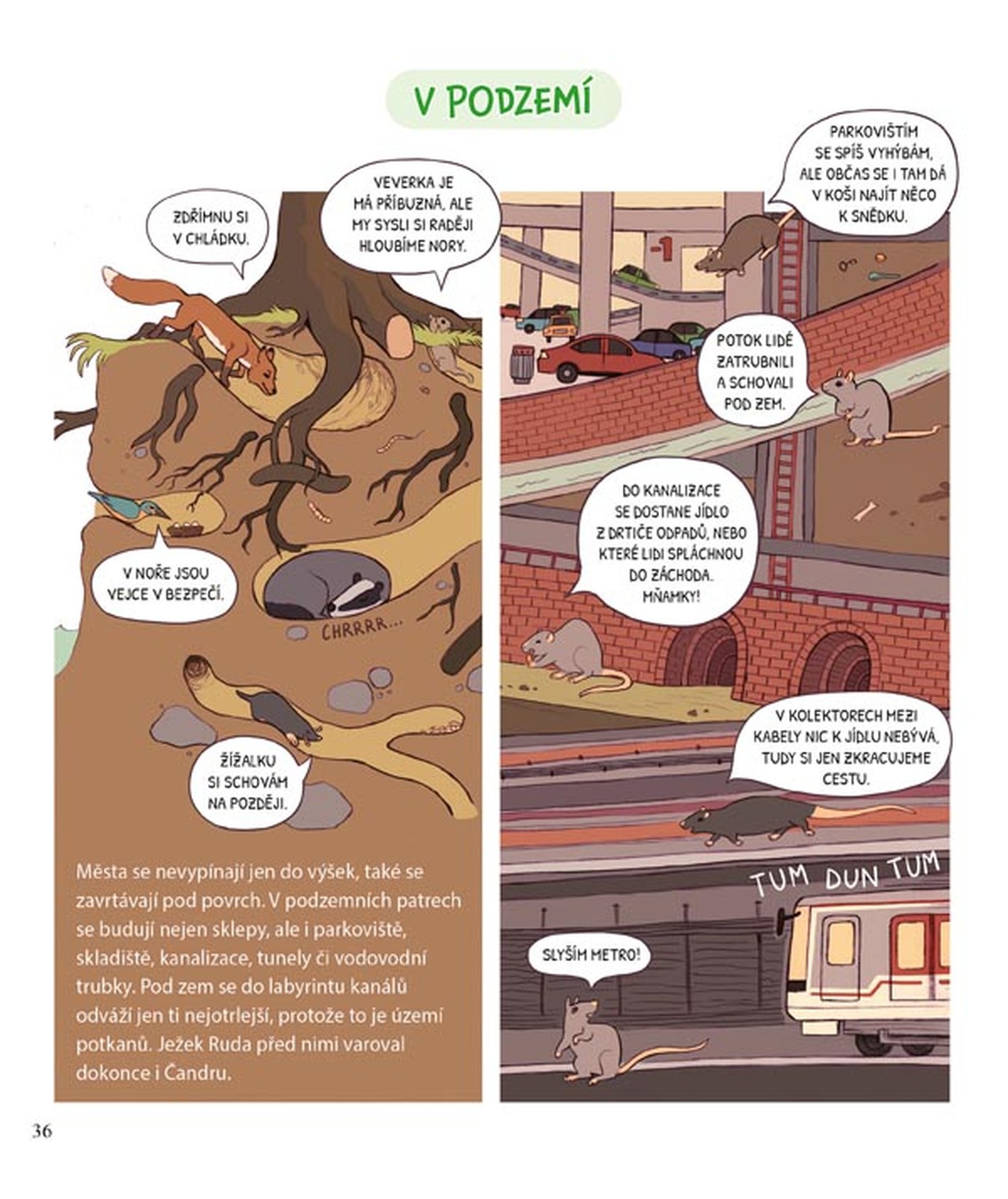 V PODZEMÍ

ZDŘÍMNU SI
V CHLÁDKU.

VEVERKA JE
MÁ PŘÍBUZNÁ, ALE
MY SYSLI SI RADĚJI
HLOUBÍME NORY.

V NOŘE JSOU
VEJCE V BEZPEČÍ.

CHRRRR...

ŽÍŽALKU
SI SCHOVÁM
NA POZDĚJI.

Města se nevypínají jen do výšek, také se zavrtávají pod povrch. V podzemních patrech se budují nejen sklepy, ale i parkoviště, skladiště, kanalizace, tunely či vodovodní trubky. Pod zem se do labyrintu kanálů odváží jen ti nejotrlejší, protože to je území potkanů. Ježek Ruda před nimi varoval dokonce i Čandru.

PARKOVIŠTÍM
SE SPÍŠ VYHÝBÁM,
ALE OBČAS SE I TAM DÁ
V KOŠI NAJÍT NĚCO
K SNĚDKU.

-1

POTOK LIDÉ
ZATRUBNILI
A SCHOVALI
POD ZEM.

DO KANALIZACE
SE DOSTANE JÍDLO
Z DRTIČE ODPADŮ, NEBO
KTERÉ LIDI SPLÁCHNOU
DO ZÁCHODA.
MŇAMKY!

V KOLEKTORECH MEZI
KABELY NIC K JÍDLU NEBÝVÁ,
TUDY SI JEN ZKRACUJEME
CESTU.

TUM DUN TUM

SLYŠÍM METRO!

36